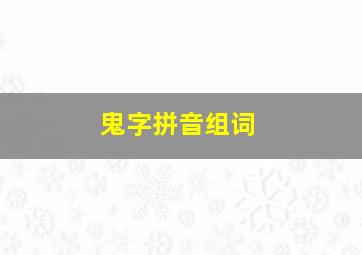 鬼字拼音组词